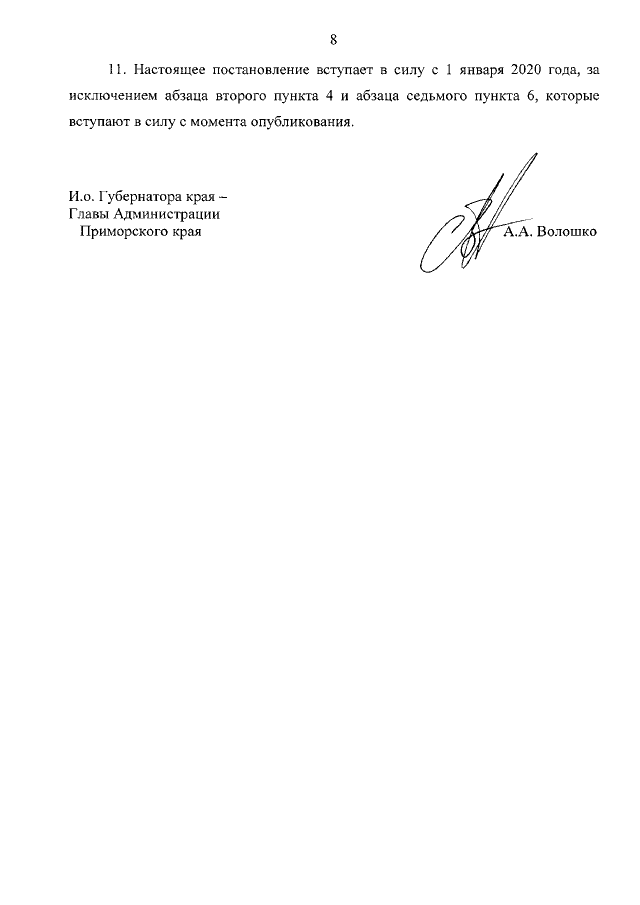 8

11. Настоящее постановление вступает в силу с 1 января 2020 года, за исключением абзаца второго пункта 4 и абзаца седьмого пункта 6, которые вступают в силу с момента опубликования.

И.о. Губернатора края –
Главы Администрации
Приморского края

А.А. Волошко